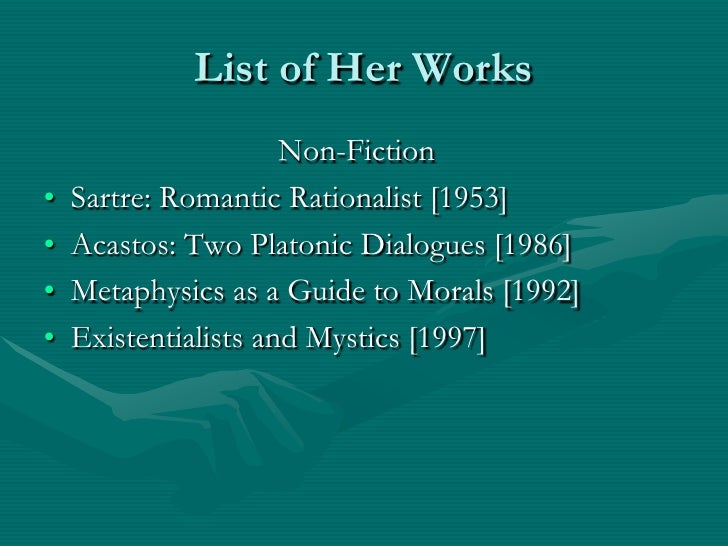 List of Her Works

Non-Fiction

• Sartre: Romantic Rationalist [1953]
• Acastos: Two Platonic Dialogues [1986]
• Metaphysics as a Guide to Morals [1992]
• Existentialists and Mystics [1997]